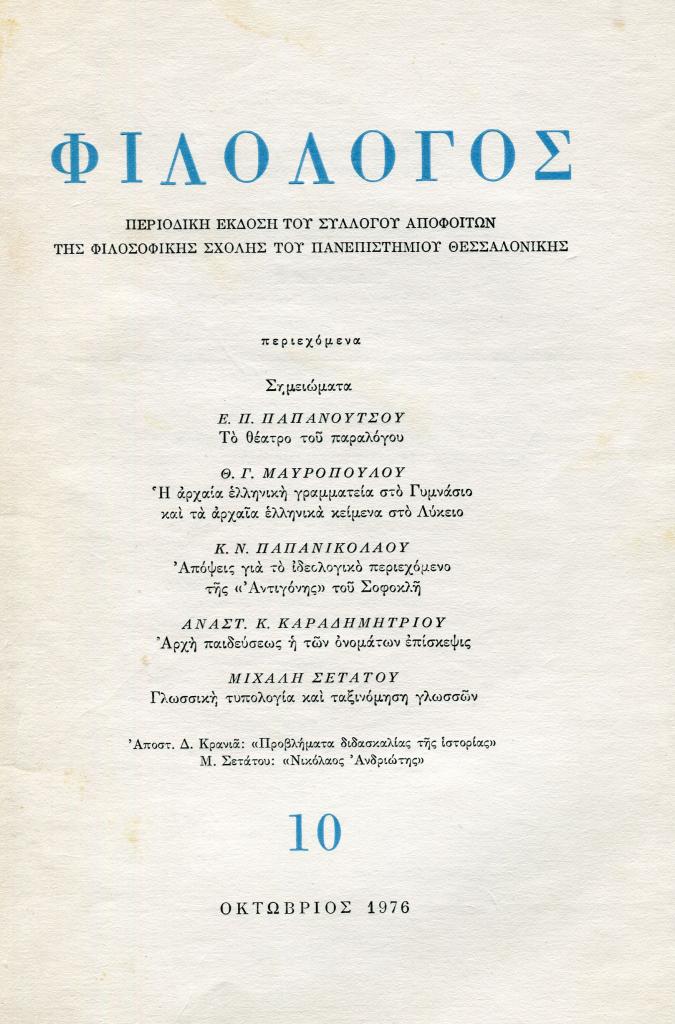 ΦΙΛΟΛΟΓΟΣ

ΠΕΡΙΟΔΙΚΗ ΕΚΔΟΣΗ ΤΟΥ ΣΥΛΛΟΓΟΥ ΑΠΟΦΟΙΤΩΝ
ΤΗΣ ΦΙΛΟΣΟΦΙΚΗΣ ΣΧΟΛΗΣ ΤΟΥ ΠΑΝΕΠΙΣΤΗΜΙΟΥ ΘΕΣΣΑΛΟΝΙΚΗΣ

περιεχόμενα

Σημειώματα

Ε. Π. ΠΑΠΑΝΟΥΤΣΟΥ
Τὸ θέατρο τοῦ παραλόγου

Θ. Γ. ΜΑΥΡΟΠΟΥΛΟΥ
Ἡ ἀρχαία ἑλληνικὴ γραμματεία στὸ Γυμνάσιο καὶ τὰ ἀρχαῖα ἑλληνικὰ κείμενα στὸ Λύκειο

Κ. Ν. ΠΑΠΑΝΙΚΟΛΑΟΥ
Ἀπόψεις γιὰ τὸ ἰδεολογικὸ περιεχόμενο τῆς «Ἀντιγόνης» τοῦ Σοφοκλῆ

ΑΝΑΣΤ. Κ. ΚΑΡΑΔΗΜΗΤΡΙΟΥ
Ἀρχὴ παιδεύσεως ἡ τῶν ὀνομάτων ἐπίσκεψις

ΜΙΧΑΛΗ ΣΕΤΑΤΟΥ
Γλωσσικὴ τυπολογία καὶ ταξινόμηση γλωσσῶν

Ἀποστ. Δ. Κρανιᾶ: «Προβλήματα διδασκαλίας τῆς ἱστορίας»
Μ. Σετάτου: «Νικόλαος Ἀνδριώτης»

10

ΟΚΤΩΒΡΙΟΣ 1976